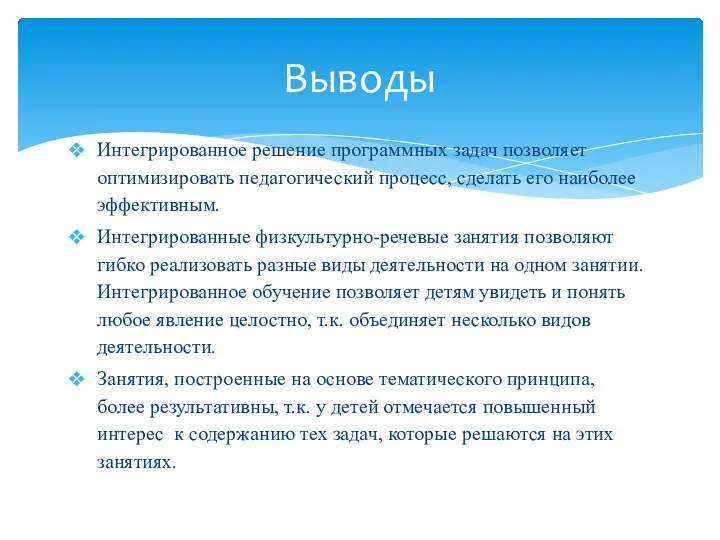 Выводы

❖ Интегрированное решение программных задач позволяет оптимизировать педагогический процесс, сделать его наиболее эффективным.

❖ Интегрированные физкультурно-речевые занятия позволяют гибко реализовать разные виды деятельности на одном занятии. Интегрированное обучение позволяет детям увидеть и понять любое явление целостно, т.к. объединяет несколько видов деятельности.

❖ Занятия, построенные на основе тематического принципа, более результативны, т.к. у детей отмечается повышенный интерес к содержанию тех задач, которые решаются на этих занятиях.